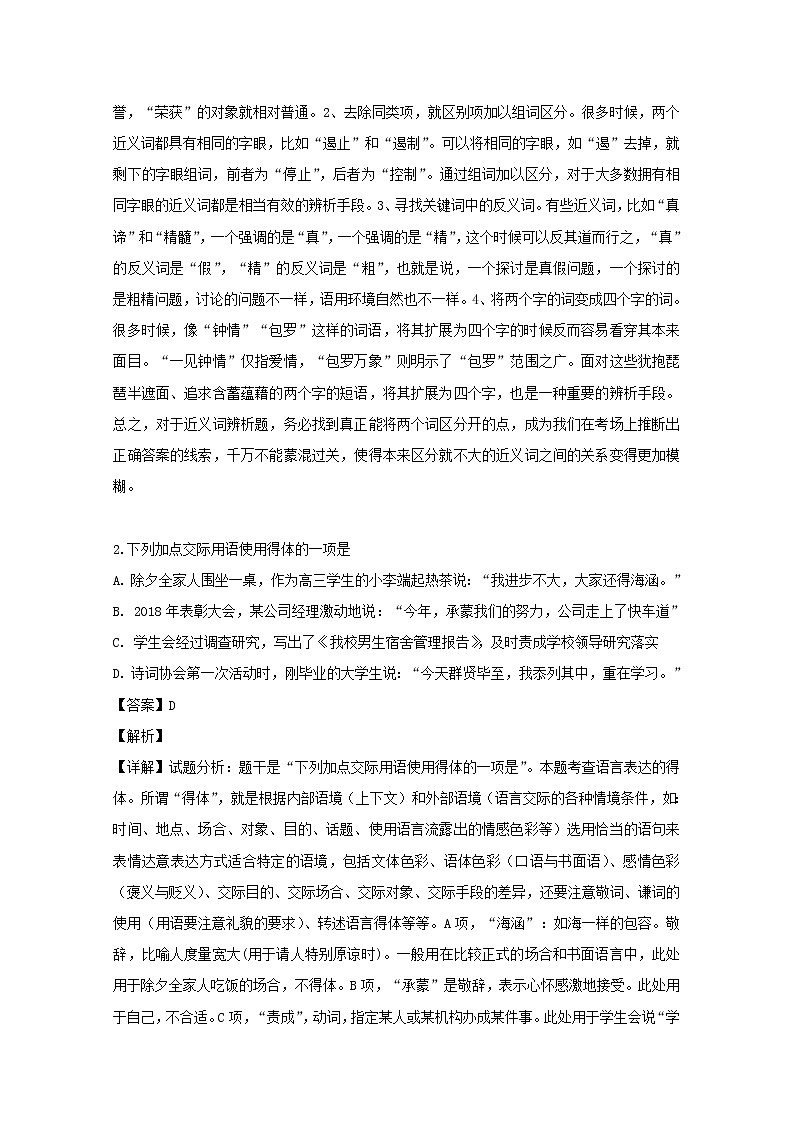 誉，“荣获”的对象就相对普通。2、去除同类项，就区别项加以组词区分。很多时候，两个近义词都具有相同的字眼，比如“遏止”和“遏制”。可以将相同的字眼，如“遏”去掉，就剩下的字眼组词，前者为“停止”，后者为“控制”。通过组词加以区分，对于大多数拥有相同字眼的近义词都是相当有效的辨析手段。3、寻找关键词中的反义词。有些近义词，比如“真谛”和“精髓”，一个强调的是“真”，一个强调的是“精”，这个时候可以反其道而行之，“真”的反义词是“假”，“精”的反义词是“粗”，也就是说，一个探讨是真假问题，一个探讨的是粗精问题，讨论的问题不一样，语用环境自然也不一样。4、将两个字的词变成四个字的词。很多时候，像“钟情”“包罗”这样的词语，将其扩展为四个字的时候反而容易看穿其本来面目。“一见钟情”仅指爱情，“包罗万象”则明示了“包罗”范围之广。面对这些犹抱琵琶半遮面、追求含蓄蕴藉的两个字的短语，将其扩展为四个字，也是一种重要的辨析手段。总之，对于近义词辨析题，务必找到真正能将两个词区分开的点，成为我们在考场上推断出正确答案的线索，千万不能蒙混过关，使得本来区分就不大的近义词之间的关系变得更加模糊。

2.下列加点交际用语使用得体的一项是
A. 除夕全家人围坐一桌，作为高三学生的小李端起热茶说：“我进步不大，大家还得海涵。”
B. 2018年表彰大会，某公司经理激动地说：“今年，承蒙我们的努力，公司走上了快车道”
C. 学生会经过调查研究，写出了《我校男生宿舍管理报告》及时责成学校领导研究落实
D. 诗词协会第一次活动时，刚毕业的大学生说：“今天群贤毕至，我忝列其中，重在学习。”
【答案】D
【解析】
【详解】试题分析：题干是“下列加点交际用语使用得体的一项是”。本题考查语言表达的得体。所谓“得体”，就是根据内部语境（上下文）和外部语境（语言交际的各种情境条件，如：时间、地点、场合、对象、目的、话题、使用语言流露出的情感色彩等）选用恰当的语句来表情达意表达方式适合特定的语境，包括文体色彩、语体色彩（口语与书面语）、感情色彩（褒义与贬义）、交际目的、交际场合、交际对象、交际手段的差异，还要注意敬词、谦词的使用（用语要注意礼貌的要求）、转述语言得体等等。A项，“海涵”：如海一样的包容。敬辞，比喻人度量宽大(用于请人特别原谅时)。一般用在比较正式的场合和书面语言中，此处用于除夕全家人吃饭的场合，不得体。B项，“承蒙”是敬辞，表示心怀感激地接受。此处用于自己，不合适。C项，“责成”，动词，指定某人或某机构办成某件事。此处用于学生会说“学